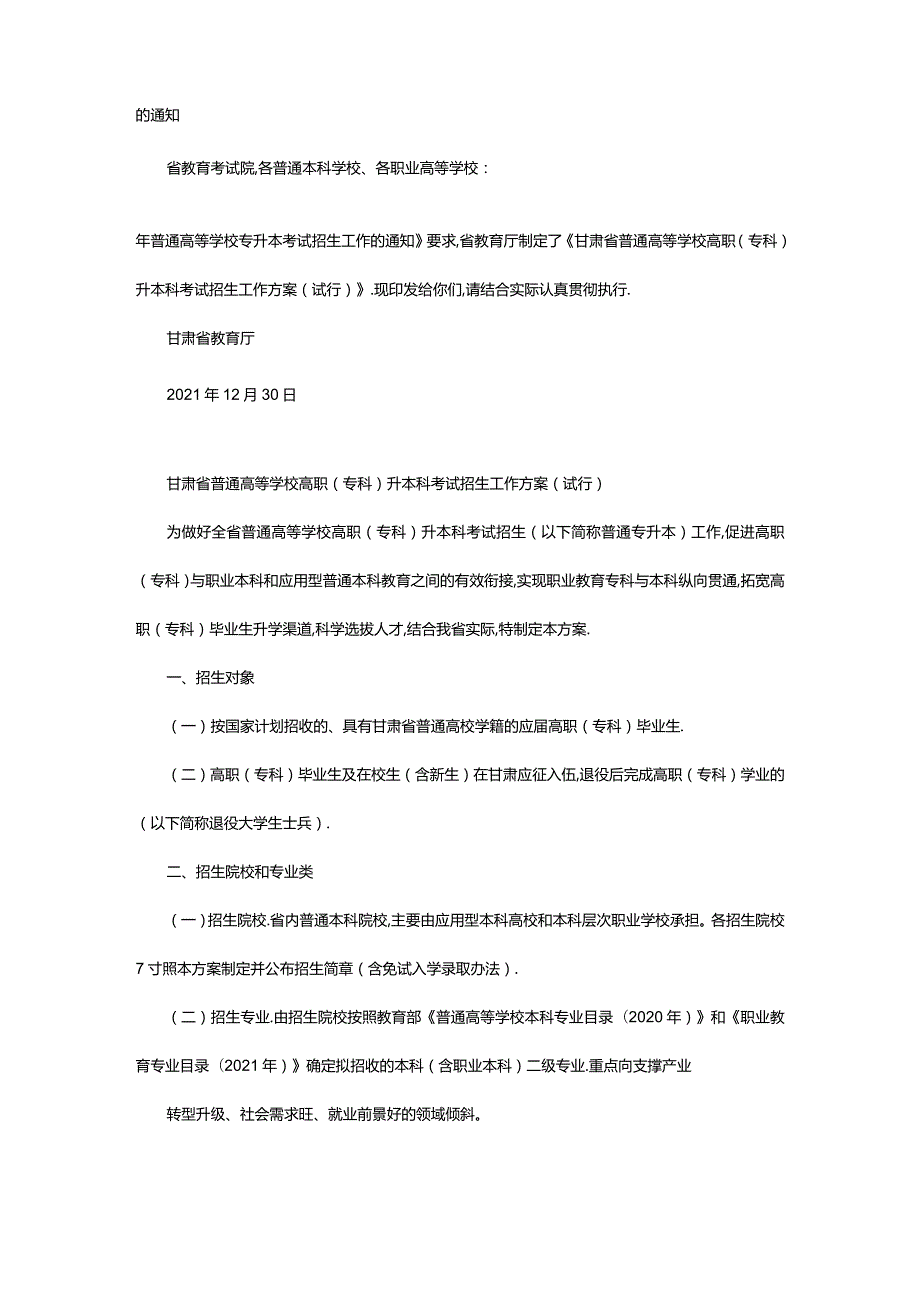 的通知

省教育考试院,各普通本科学校、各职业高等学校：

年普通高等学校专升本考试招生工作的通知》要求,省教育厅制定了《甘肃省普通高等学校高职（专科）升本科考试招生工作方案（试行）》.现印发给你们,请结合实际认真贯彻执行.

甘肃省教育厅

2021年12月30日

甘肃省普通高等学校高职（专科）升本科考试招生工作方案（试行）

为做好全省普通高等学校高职（专科）升本科考试招生（以下简称普通专升本）工作,促进高职（专科）与职业本科和应用型普通本科教育之间的有效衔接,实现职业教育专科与本科纵向贯通,拓宽高职（专科）毕业生升学渠道,科学选拔人才,结合我省实际,特制定本方案.

一、招生对象

（一）按国家计划招收的、具有甘肃省普通高校学籍的应届高职（专科）毕业生.

（二）高职（专科）毕业生及在校生（含新生）在甘肃应征入伍,退役后完成高职（专科）学业的（以下简称退役大学生士兵）.

二、招生院校和专业类

（一）招生院校.省内普通本科院校,主要由应用型本科高校和本科层次职业学校承担。各招生院校7寸照本方案制定并公布招生简章（含免试入学录取办法）.

（二）招生专业.由招生院校按照教育部《普通高等学校本科专业目录（2020年）》和《职业教育专业目录（2021年）》确定拟招收的本科（含职业本科）二级专业.重点向支撑产业

转型升级、社会需求旺、就业前景好的领域倾斜。